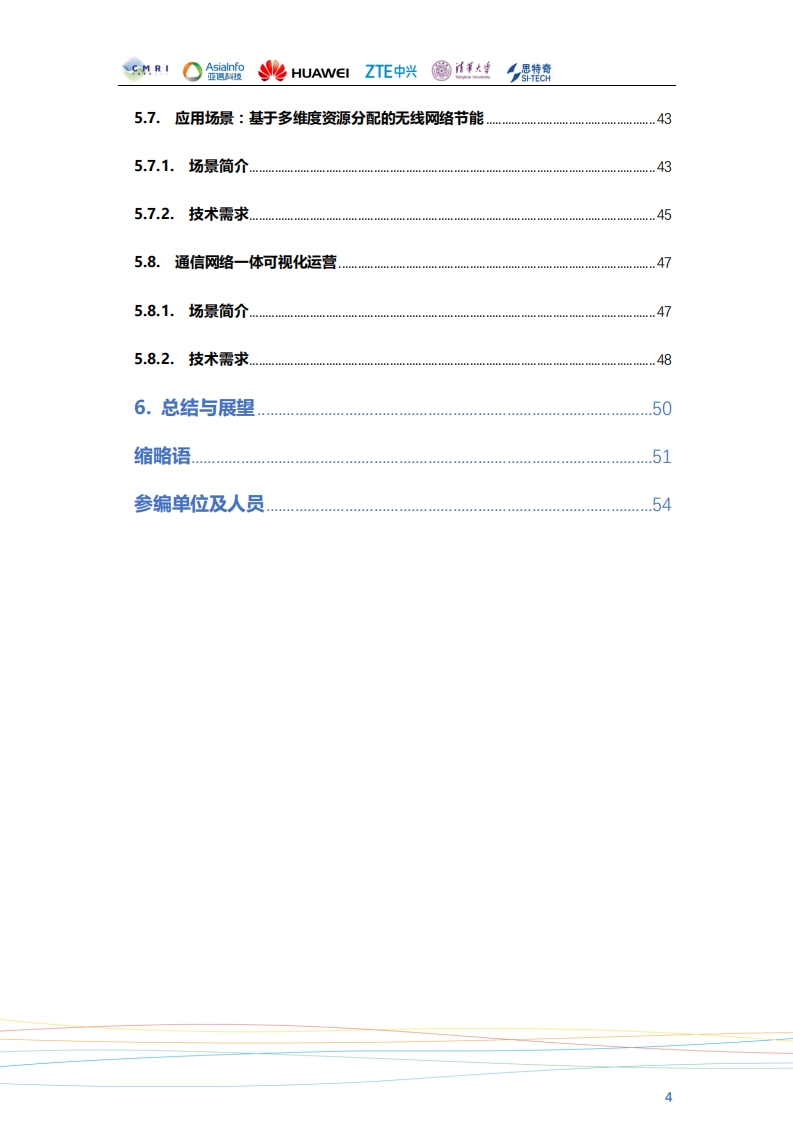 CMRI AsiaInfo 亚信科技 HUAWEI ZTE中兴 清华大学 Tsinghua University 思特奇 SI-TECH

5.7. 应用场景：基于多维度资源分配的无线网络节能 43

5.7.1. 场景简介 43

5.7.2. 技术需求 45

5.8. 通信网络一体可视化运营 47

5.8.1. 场景简介 47

5.8.2. 技术需求 48

6. 总结与展望 50

缩略语 51

参编单位及人员 54

4